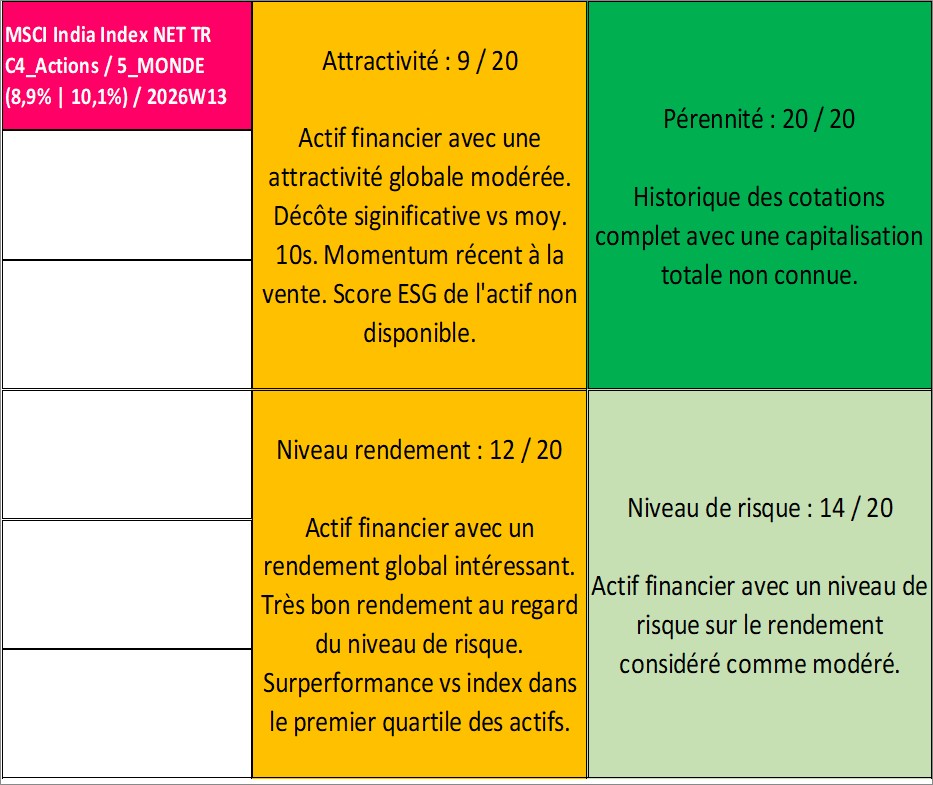 MSCI India Index NET TR
C4_Actions / 5_MONDE
(8,9% | 10,1%) / 2026W13

Attractivité : 9 / 20

Actif financier avec une attractivité globale modérée. Décôte siginificative vs moy. 10s. Momentum récent à la vente. Score ESG de l'actif non disponible.

Pérennité : 20 / 20

Historique des cotations complet avec une capitalisation totale non connue.

Niveau rendement : 12 / 20

Actif financier avec un rendement global intéressant. Très bon rendement au regard du niveau de risque. Surperformance vs index dans le premier quartile des actifs.

Niveau de risque : 14 / 20

Actif financier avec un niveau de risque sur le rendement considéré comme modéré.